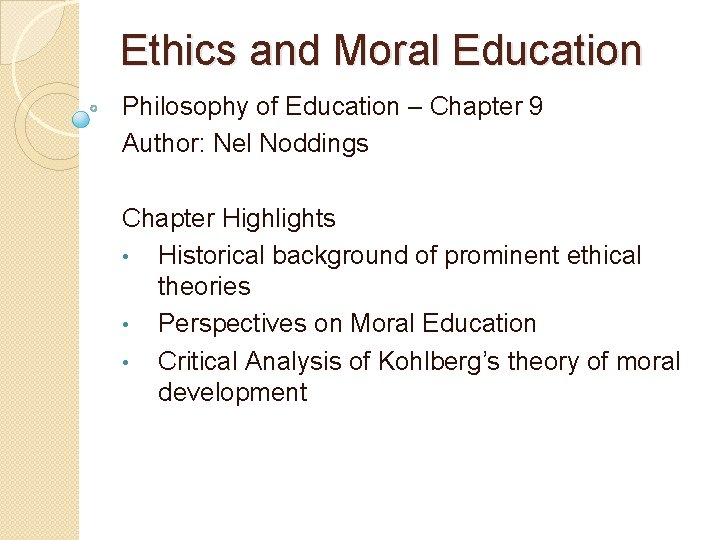 Ethics and Moral Education

Philosophy of Education – Chapter 9
Author: Nel Noddings

Chapter Highlights
• Historical background of prominent ethical theories
• Perspectives on Moral Education
• Critical Analysis of Kohlberg's theory of moral development